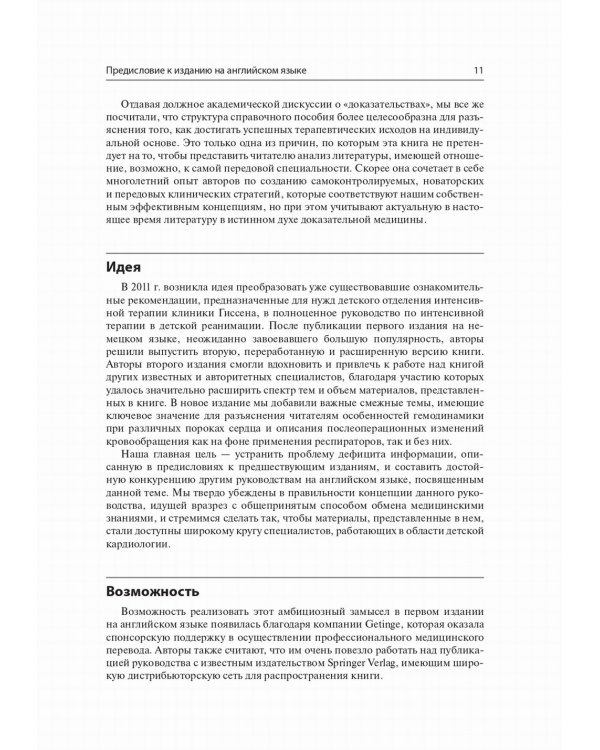 Предисловие к изданию на английском языке 11

Отдавая должное академической дискуссии о «доказательствах», мы все же посчитали, что структура справочного пособия более целесообразна для разъяснения того, как достигать успешных терапевтических исходов на индивидуальной основе. Это только одна из причин, по которым эта книга не претендует на то, чтобы представить читателю анализ литературы, имеющей отношение, возможно, к самой передовой специальности. Скорее она сочетает в себе многолетний опыт авторов по созданию самоконтролируемых, новаторских и передовых клинических стратегий, которые соответствуют нашим собственным эффективным концепциям, но при этом учитывают актуальную в настоящее время литературу в истинном духе доказательной медицины.

Идея

В 2011 г. возникла идея преобразовать уже существовавшие ознакомительные рекомендации, предназначенные для нужд детского отделения интенсивной терапии клиники Гиссена, в полноценное руководство по интенсивной терапии в детской реанимации. После публикации первого издания на немецком языке, неожиданно завоевавшего большую популярность, авторы решили выпустить вторую, переработанную и расширенную версию книги. Авторы второго издания смогли вдохновить и привлечь к работе над книгой других известных и авторитетных специалистов, благодаря участию которых удалось значительно расширить спектр тем и объем материалов, представленных в книге. В новое издание мы добавили важные смежные темы, имеющие ключевое значение для разъяснения читателям особенностей гемодинамики при различных пороках сердца и описания послеоперационных изменений кровообращения как на фоне применения респираторов, так и без них.

Наша главная цель — устранить проблему дефицита информации, описанную в предисловиях к предшествующим изданиям, и составить достойную конкуренцию другим руководствам на английском языке, посвященным данной теме. Мы твердо убеждены в правильности концепции данного руководства, идущей вразрез с общепринятым способом обмена медицинскими знаниями, и стремимся сделать так, чтобы материалы, представленные в нем, стали доступны широкому кругу специалистов, работающих в области детской кардиологии.

Возможность

Возможность реализовать этот амбициозный замысел в первом издании на английском языке появилась благодаря компании Getinge, которая оказала спонсорскую поддержку в осуществлении профессионального медицинского перевода. Авторы также считают, что им очень повезло работать над публикацией руководства с известным издательством Springer Verlag, имеющим широкую дистрибьюторскую сеть для распространения книги.